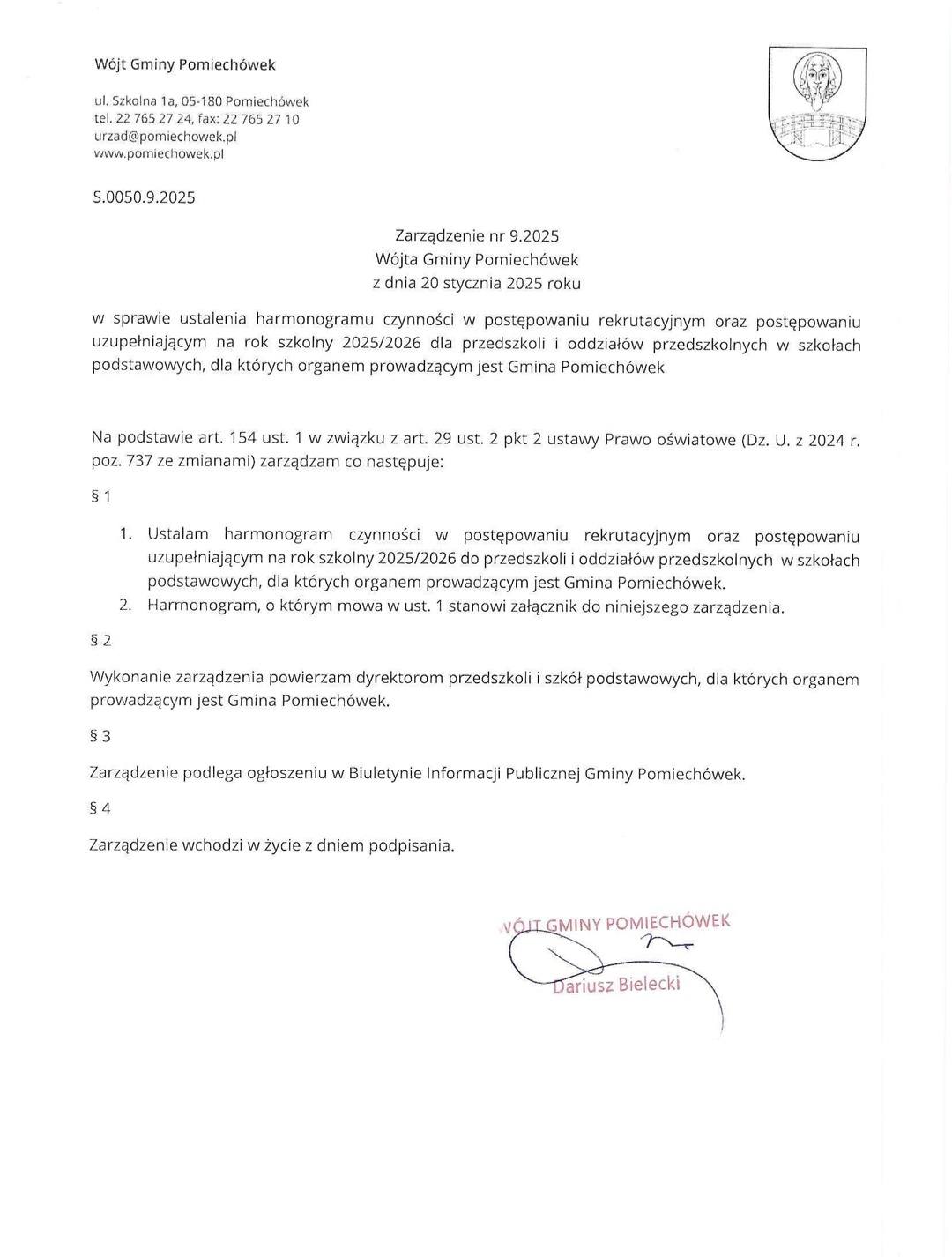 Wójt Gminy Pomiechówek

ul. Szkolna 1a, 05-180 Pomiechówek
tel. 22 765 27 24, fax: 22 765 27 10
urzad@pomiechowek.pl
www.pomiechowek.pl

S.0050.9.2025

Zarządzenie nr 9.2025
Wójta Gminy Pomiechówek
z dnia 20 stycznia 2025 roku

w sprawie ustalenia harmonogramu czynności w postępowaniu rekrutacyjnym oraz postępowaniu uzupełniającym na rok szkolny 2025/2026 dla przedszkoli i oddziałów przedszkolnych w szkołach podstawowych, dla których organem prowadzącym jest Gmina Pomiechówek

Na podstawie art. 154 ust. 1 w związku z art. 29 ust. 2 pkt 2 ustawy Prawo oświatowe (Dz. U. z 2024 r. poz. 737 ze zmianami) zarządzam co następuje:

§ 1

1. Ustalam harmonogram czynności w postępowaniu rekrutacyjnym oraz postępowaniu uzupełniającym na rok szkolny 2025/2026 do przedszkoli i oddziałów przedszkolnych w szkołach podstawowych, dla których organem prowadzącym jest Gmina Pomiechówek.
2. Harmonogram, o którym mowa w ust. 1 stanowi załącznik do niniejszego zarządzenia.

§ 2

Wykonanie zarządzenia powierzam dyrektorom przedszkoli i szkół podstawowych, dla których organem prowadzącym jest Gmina Pomiechówek.

§ 3

Zarządzenie podlega ogłoszeniu w Biuletynie Informacji Publicznej Gminy Pomiechówek.

§ 4

Zarządzenie wchodzi w życie z dniem podpisania.

WÓJT GMINY POMIECHÓWEK
Dariusz Bielecki